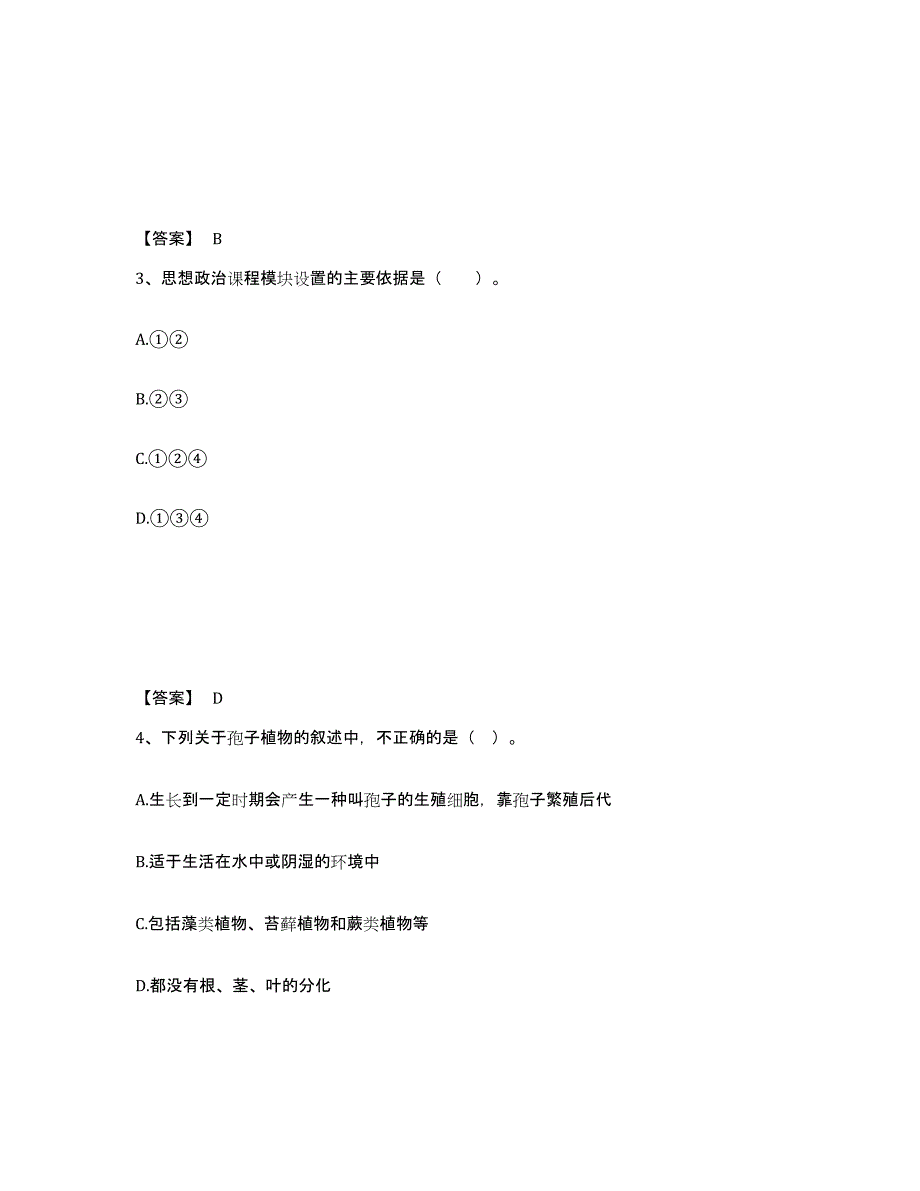 【答案】 B

3、思想政治课程模块设置的主要依据是（　　）。

A.①②

B.②③

C.①②④

D.①③④

【答案】 D

4、下列关于孢子植物的叙述中，不正确的是（ ）。

A.生长到一定时期会产生一种叫孢子的生殖细胞，靠孢子繁殖后代

B.适于生活在水中或阴湿的环境中

C.包括藻类植物、苔藓植物和蕨类植物等

D.都没有根、茎、叶的分化